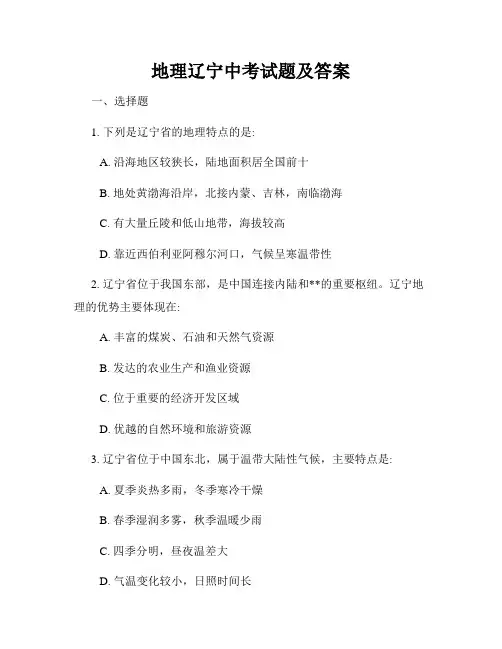 地理辽宁中考试题及答案

一、选择题

1. 下列是辽宁省的地理特点的是:

A. 沿海地区较狭长，陆地面积居全国前十

B. 地处黄渤海沿岸，北接内蒙、吉林，南临渤海

C. 有大量丘陵和低山地带，海拔较高

D. 靠近西伯利亚阿穆尔河口，气候呈寒温带性

2. 辽宁省位于我国东部，是中国连接内陆和**的重要枢纽。辽宁地理的优势主要体现在:

A. 丰富的煤炭、石油和天然气资源

B. 发达的农业生产和渔业资源

C. 位于重要的经济开发区域

D. 优越的自然环境和旅游资源

3. 辽宁省位于中国东北，属于温带大陆性气候，主要特点是:

A. 夏季炎热多雨，冬季寒冷干燥

B. 春季湿润多雾，秋季温暖少雨

C. 四季分明，昼夜温差大

D. 气温变化较小，日照时间长